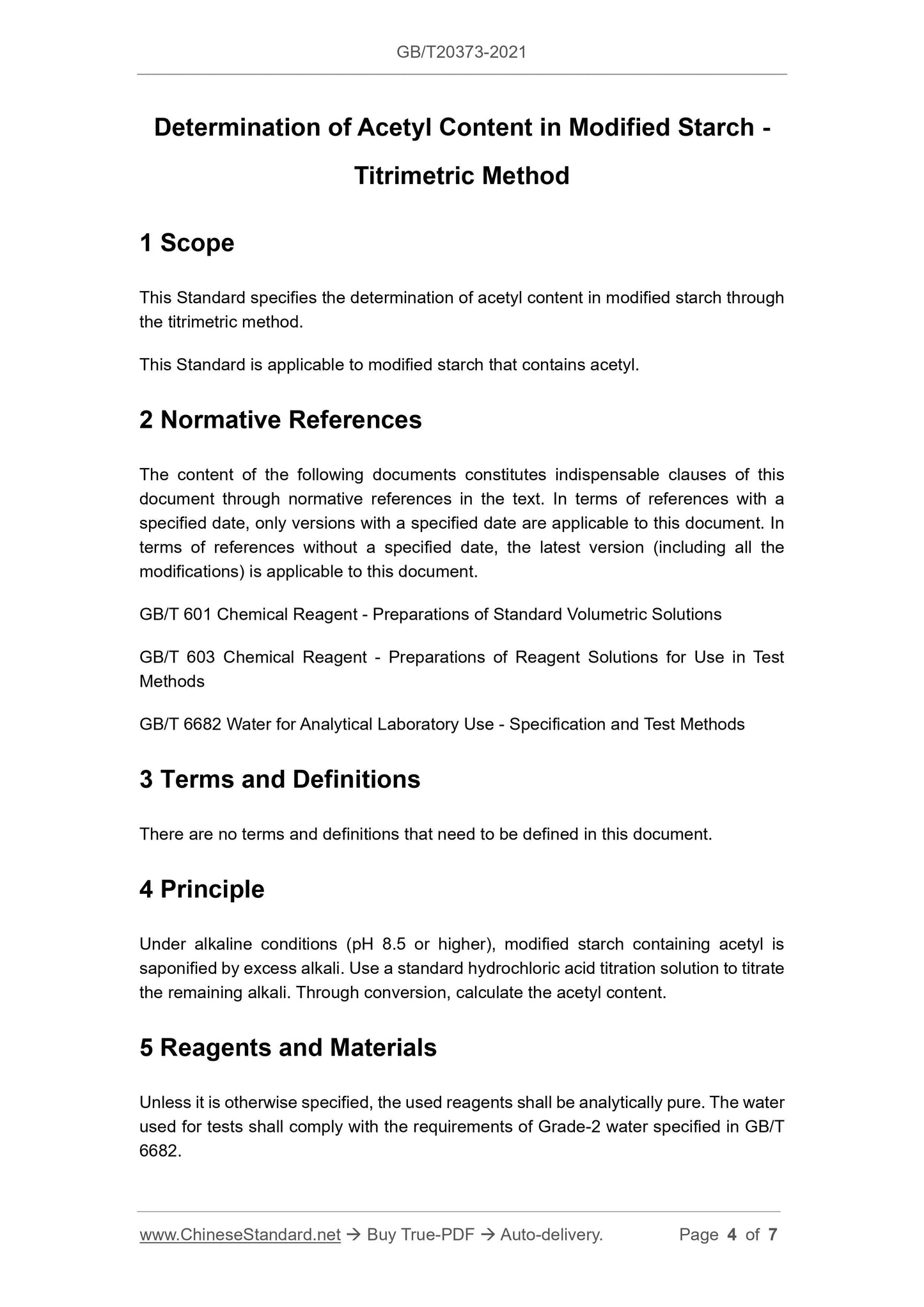 GB/T20373-2021

Determination of Acetyl Content in Modified Starch - Titrimetric Method

1 Scope

This Standard specifies the determination of acetyl content in modified starch through the titrimetric method.

This Standard is applicable to modified starch that contains acetyl.

2 Normative References

The content of the following documents constitutes indispensable clauses of this document through normative references in the text. In terms of references with a specified date, only versions with a specified date are applicable to this document. In terms of references without a specified date, the latest version (including all the modifications) is applicable to this document.

GB/T 601 Chemical Reagent - Preparations of Standard Volumetric Solutions

GB/T 603 Chemical Reagent - Preparations of Reagent Solutions for Use in Test Methods

GB/T 6682 Water for Analytical Laboratory Use - Specification and Test Methods

3 Terms and Definitions

There are no terms and definitions that need to be defined in this document.

4 Principle

Under alkaline conditions (pH 8.5 or higher), modified starch containing acetyl is saponified by excess alkali. Use a standard hydrochloric acid titration solution to titrate the remaining alkali. Through conversion, calculate the acetyl content.

5 Reagents and Materials

Unless it is otherwise specified, the used reagents shall be analytically pure. The water used for tests shall comply with the requirements of Grade-2 water specified in GB/T 6682.

www.ChineseStandard.net → Buy True-PDF → Auto-delivery. Page 4 of 7